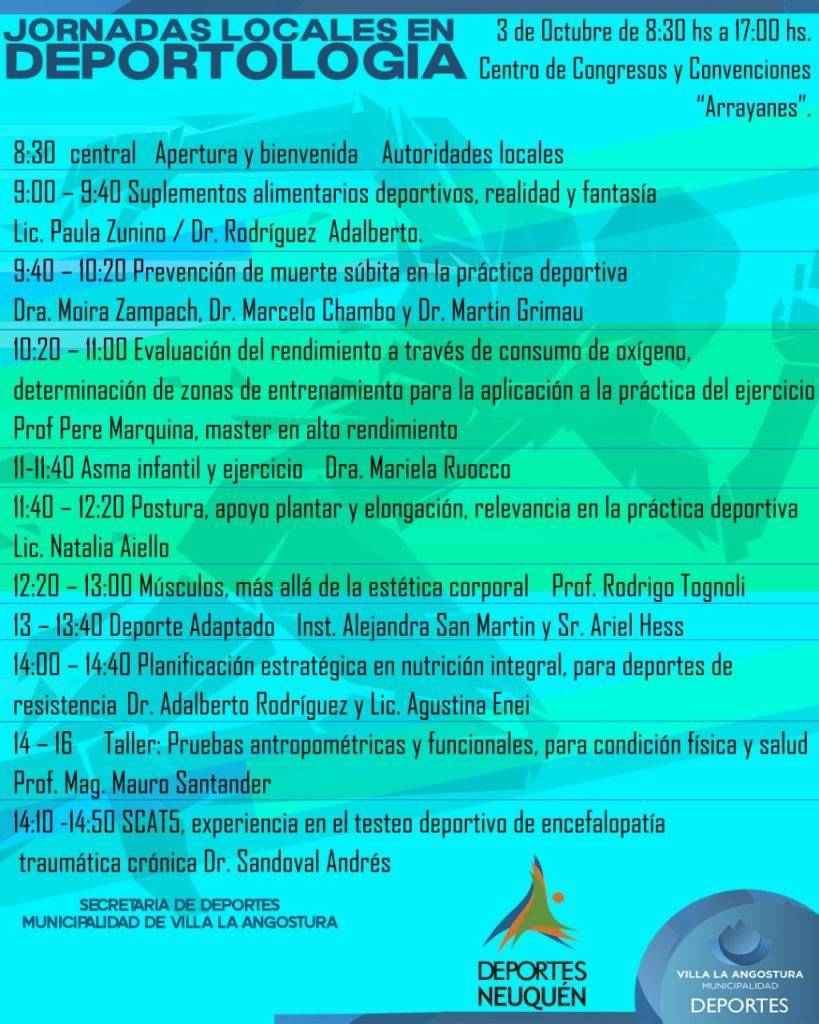 JORNADAS LOCALES EN DEPORTOLOGIA

3 de Octubre de 8:30 hs a 17:00 hs.
Centro de Congresos y Convenciones "Arrayanes".

8:30 central Apertura y bienvenida Autoridades locales
9:00 – 9:40 Suplementos alimentarios deportivos, realidad y fantasía
Lic. Paula Zunino / Dr. Rodríguez Adalberto.
9:40 – 10:20 Prevención de muerte súbita en la práctica deportiva
Dra. Moira Zampach, Dr. Marcelo Chambo y Dr. Martin Grimau
10:20 – 11:00 Evaluación del rendimiento a través de consumo de oxígeno, determinación de zonas de entrenamiento para la aplicación a la práctica del ejercicio
Prof Pere Marquina, master en alto rendimiento
11-11:40 Asma infantil y ejercicio Dra. Mariela Ruocco
11:40 – 12:20 Postura, apoyo plantar y elongación, relevancia en la práctica deportiva
Lic. Natalia Aiello
12:20 – 13:00 Músculos, más allá de la estética corporal Prof. Rodrigo Tognoli
13 – 13:40 Deporte Adaptado Inst. Alejandra San Martin y Sr. Ariel Hess
14:00 – 14:40 Planificación estratégica en nutrición integral, para deportes de resistencia Dr. Adalberto Rodríguez y Lic. Agustina Enei
14 – 16 Taller: Pruebas antropométricas y funcionales, para condición física y salud
Prof. Mag. Mauro Santander
14:10 -14:50 SCAT5, experiencia en el testeo deportivo de encefalopatía traumática crónica Dr. Sandoval Andrés

SECRETARIA DE DEPORTES
MUNICIPALIDAD DE VILLA LA ANGOSTURA

DEPORTES NEUQUÉN

VILLA LA ANGOSTURA
MUNICIPALIDAD
DEPORTES